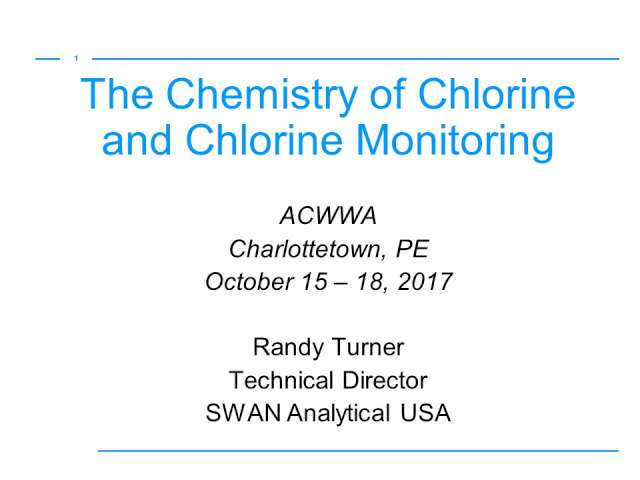 1

The Chemistry of Chlorine and Chlorine Monitoring

ACWWA
Charlottetown, PE
October 15 – 18, 2017

Randy Turner
Technical Director
SWAN Analytical USA